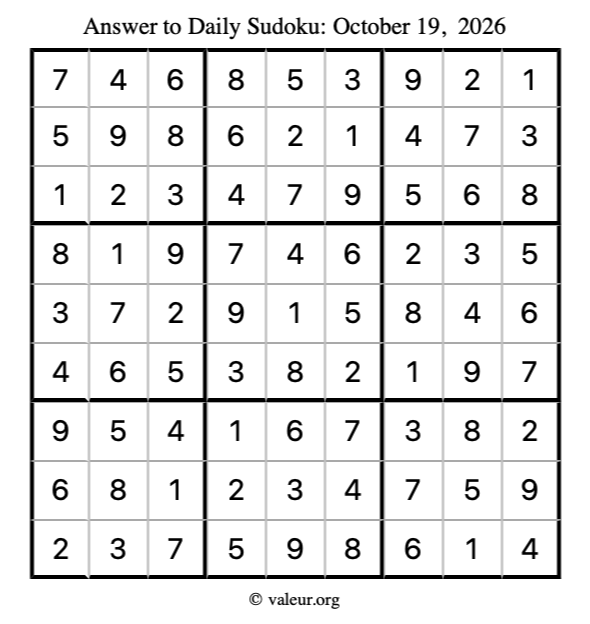 Answer to Daily Sudoku: October 19, 2026

| | | | | | | | | |
|---|---|---|---|---|---|---|---|---|
| 7 | 4 | 6 | 8 | 5 | 3 | 9 | 2 | 1 |
| 5 | 9 | 8 | 6 | 2 | 1 | 4 | 7 | 3 |
| 1 | 2 | 3 | 4 | 7 | 9 | 5 | 6 | 8 |
| 8 | 1 | 9 | 7 | 4 | 6 | 2 | 3 | 5 |
| 3 | 7 | 2 | 9 | 1 | 5 | 8 | 4 | 6 |
| 4 | 6 | 5 | 3 | 8 | 2 | 1 | 9 | 7 |
| 9 | 5 | 4 | 1 | 6 | 7 | 3 | 8 | 2 |
| 6 | 8 | 1 | 2 | 3 | 4 | 7 | 5 | 9 |
| 2 | 3 | 7 | 5 | 9 | 8 | 6 | 1 | 4 |

© valeur.org